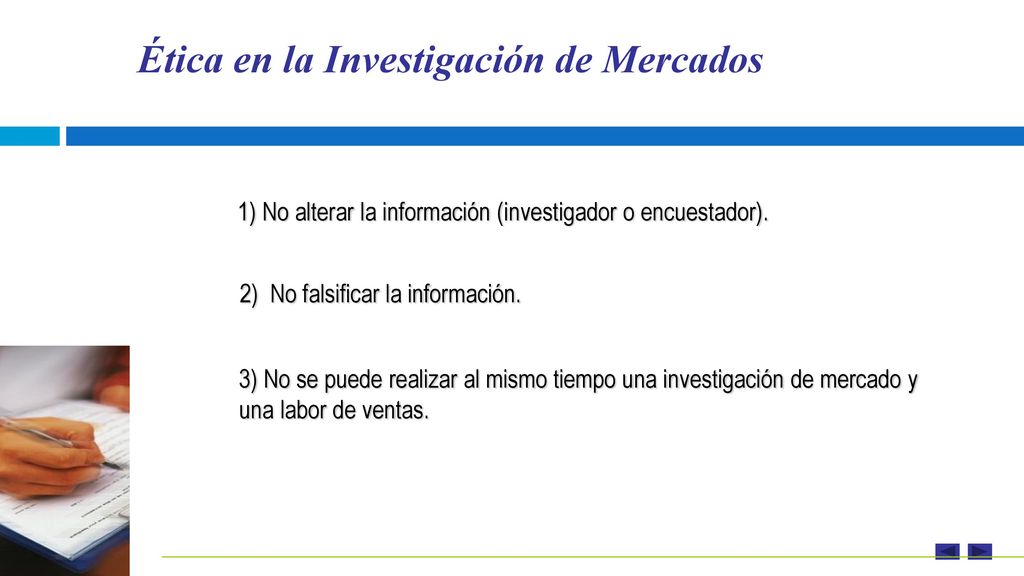 Ética en la Investigación de Mercados

1) No alterar la información (investigador o encuestador).

2) No falsificar la información.

3) No se puede realizar al mismo tiempo una investigación de mercado y una labor de ventas.